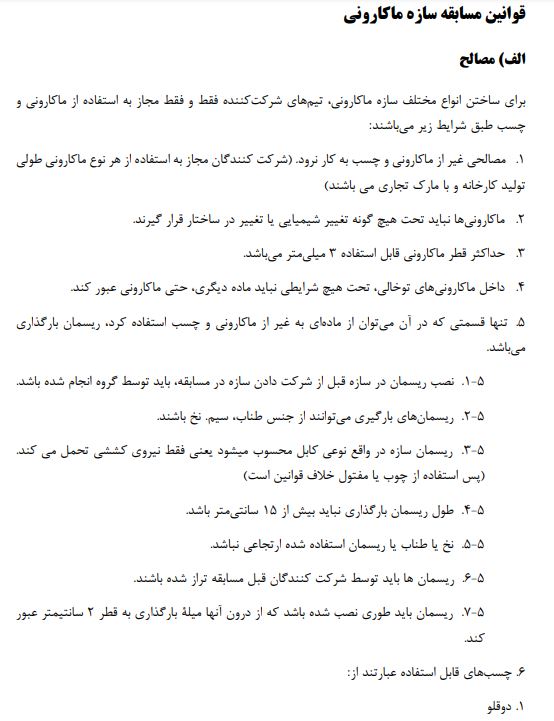 قوانین مسابقه سازه ماکارونی

الف) مصالح

برای ساختن انواع مختلف سازه ماکارونی، تیم‌های شرکت‌کننده فقط و فقط مجاز به استفاده از ماکارونی و چسب طبق شرایط زیر می‌باشند:

۱. مصالحی غیر از ماکارونی و چسب به کار نرود. (شرکت کنندگان مجاز به استفاده از هر نوع ماکارونی طولی تولید کارخانه و با مارک تجاری می باشند)

۲. ماکارونی‌ها نباید تحت هیچ گونه تغییر شیمیایی یا تغییر در ساختار قرار گیرند.

۳. حداکثر قطر ماکارونی قابل استفاده ۳ میلی‌متر می‌باشد.

۴. داخل ماکارونی‌های توخالی، تحت هیچ شرایطی نباید ماده دیگری، حتی ماکارونی عبور کند.

۵. تنها قسمتی که در آن می‌توان از ماده‌ای به غیر از ماکارونی و چسب استفاده کرد، ریسمان بارگذاری می‌باشد.

۵-۱. نصب ریسمان در سازه قبل از شرکت دادن سازه در مسابقه، باید توسط گروه انجام شده باشد.

۵-۲. ریسمان‌های بارگیری می‌توانند از جنس طناب، سیم. نخ باشند.

۵-۳. ریسمان سازه در واقع نوعی کابل محسوب میشود یعنی فقط نیروی کششی تحمل می کند. (پس استفاده از چوب یا مفتول خلاف قوانین است)

۵-۴. طول ریسمان بارگذاری نباید بیش از ۱۵ سانتی‌متر باشد.

۵-۵. نخ یا طناب یا ریسمان استفاده شده ارتجاعی نباشد.

۵-۶. ریسمان ها باید توسط شرکت کنندگان قبل مسابقه تراز شده باشند.

۵-۷. ریسمان باید طوری نصب شده باشد که از درون آنها میلهٔ بارگذاری به قطر ۲ سانتیمتر عبور کند.

۶. چسب‌های قابل استفاده عبارتند از:

۱. دوقلو